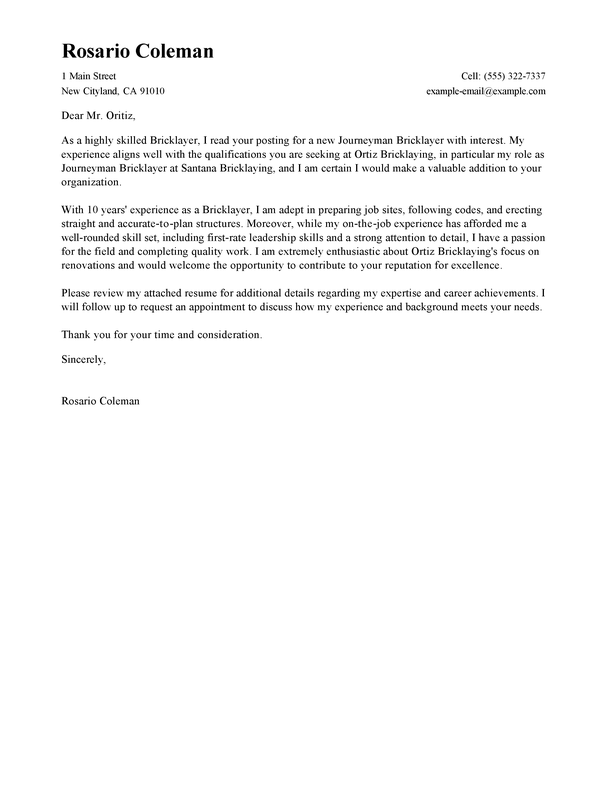 Rosario Coleman

1 Main Street
New Cityland, CA 91010

Cell: (555) 322-7337
example-email@example.com

Dear Mr. Oritiz,

As a highly skilled Bricklayer, I read your posting for a new Journeyman Bricklayer with interest. My experience aligns well with the qualifications you are seeking at Ortiz Bricklaying, in particular my role as Journeyman Bricklayer at Santana Bricklaying, and I am certain I would make a valuable addition to your organization.

With 10 years' experience as a Bricklayer, I am adept in preparing job sites, following codes, and erecting straight and accurate-to-plan structures. Moreover, while my on-the-job experience has afforded me a well-rounded skill set, including first-rate leadership skills and a strong attention to detail, I have a passion for the field and completing quality work. I am extremely enthusiastic about Ortiz Bricklaying's focus on renovations and would welcome the opportunity to contribute to your reputation for excellence.

Please review my attached resume for additional details regarding my expertise and career achievements. I will follow up to request an appointment to discuss how my experience and background meets your needs.

Thank you for your time and consideration.

Sincerely,

Rosario Coleman